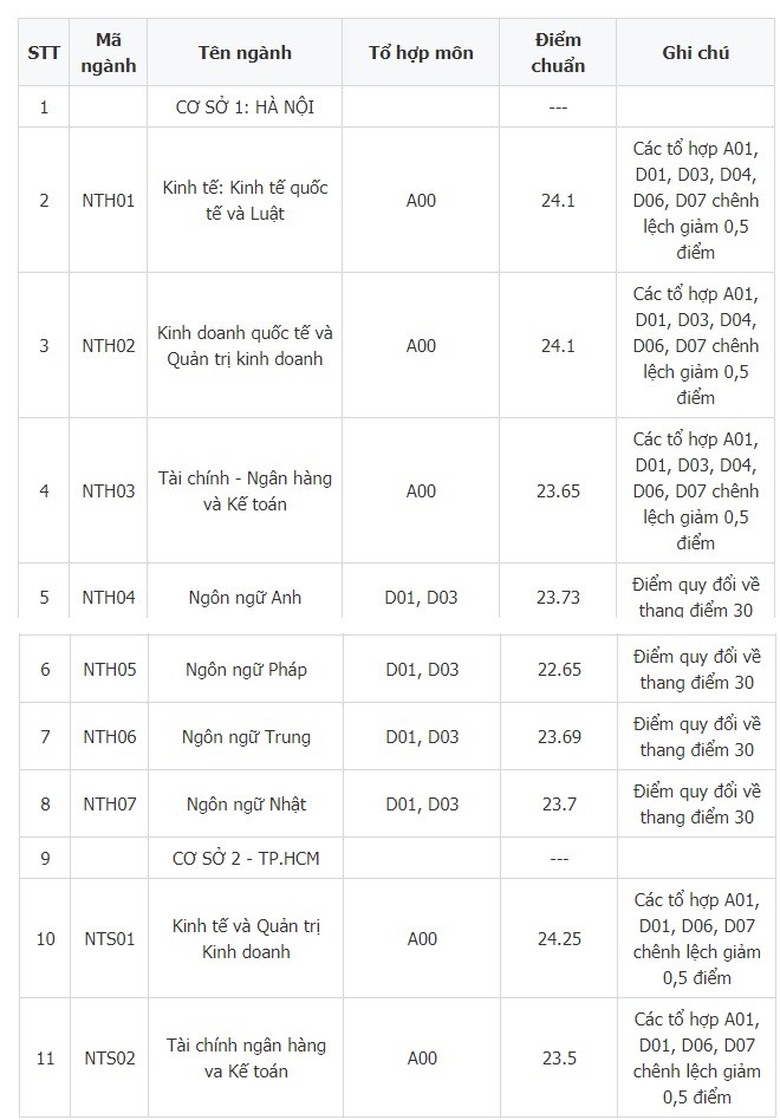 | STT | Mã ngành | Tên ngành | Tổ hợp môn | Điểm chuẩn | Ghi chú |
|---|---|---|---|---|---|
| 1 | | CƠ SỞ 1: HÀ NỘI | | --- | |
| 2 | NTH01 | Kinh tế: Kinh tế quốc tế và Luật | A00 | 24.1 | Các tổ hợp A01, D01, D03, D04, D06, D07 chênh lệch giảm 0,5 điểm |
| 3 | NTH02 | Kinh doanh quốc tế và Quản trị kinh doanh | A00 | 24.1 | Các tổ hợp A01, D01, D03, D04, D06, D07 chênh lệch giảm 0,5 điểm |
| 4 | NTH03 | Tài chính - Ngân hàng và Kế toán | A00 | 23.65 | Các tổ hợp A01, D01, D03, D04, D06, D07 chênh lệch giảm 0,5 điểm |
| 5 | NTH04 | Ngôn ngữ Anh | D01, D03 | 23.73 | Điểm quy đổi về thang điểm 30 |
| 6 | NTH05 | Ngôn ngữ Pháp | D01, D03 | 22.65 | Điểm quy đổi về thang điểm 30 |
| 7 | NTH06 | Ngôn ngữ Trung | D01, D03 | 23.69 | Điểm quy đổi về thang điểm 30 |
| 8 | NTH07 | Ngôn ngữ Nhật | D01, D03 | 23.7 | Điểm quy đổi về thang điểm 30 |
| 9 | | CƠ SỞ 2 - TP.HCM | | --- | |
| 10 | NTS01 | Kinh tế và Quản trị Kinh doanh | A00 | 24.25 | Các tổ hợp A01, D01, D06, D07 chênh lệch giảm 0,5 điểm |
| 11 | NTS02 | Tài chính ngân hàng va Kế toán | A00 | 23.5 | Các tổ hợp A01, D01, D06, D07 chênh lệch giảm 0,5 điểm |